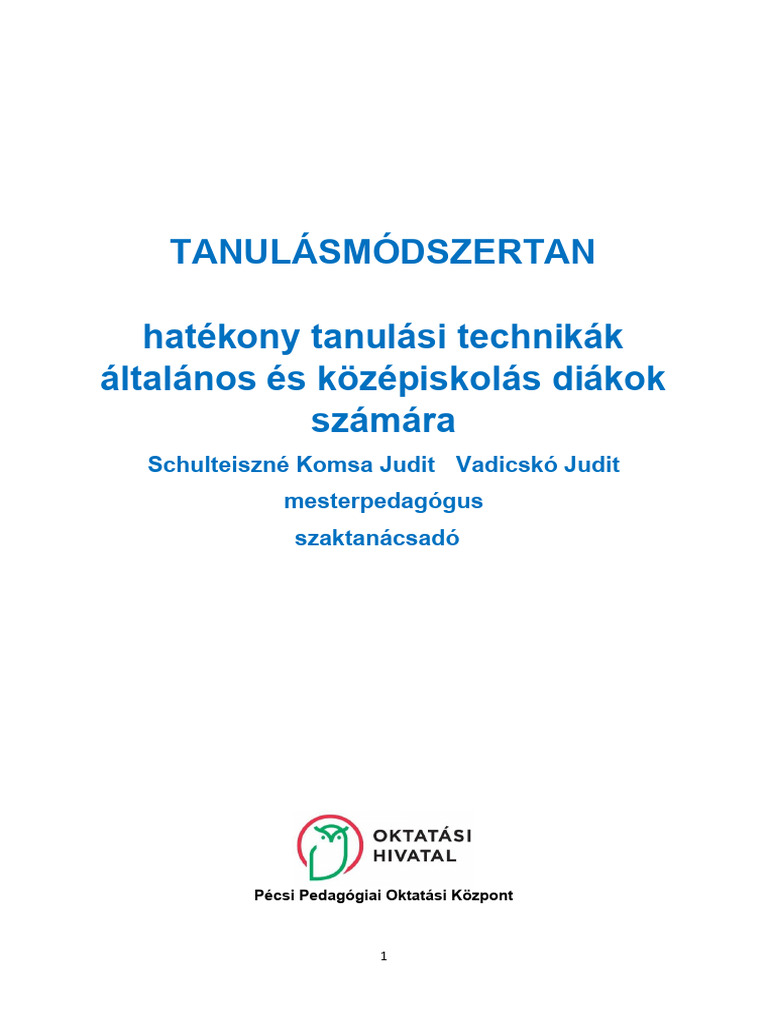 TANULÁSMÓDSZERTAN

hatékony tanulási technikák általános és középiskolás diákok számára

Schulteiszné Komsa Judit Vadicskó Judit

mesterpedagógus

szaktanácsadó

OKTATÁSI HIVATAL

Pécsi Pedagógiai Oktatási Központ

1